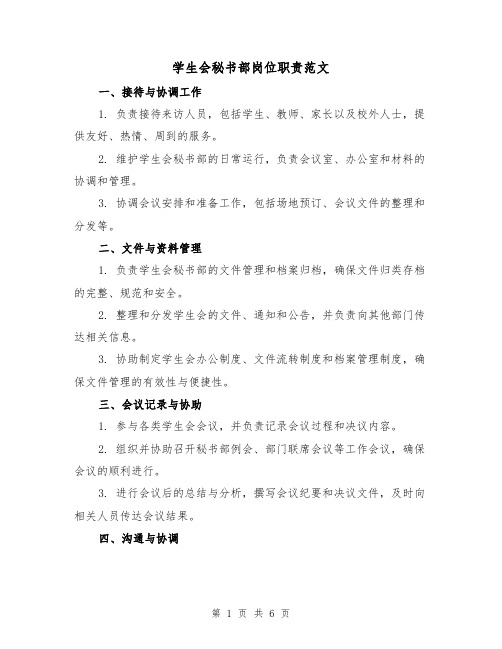 学生会秘书部岗位职责范文

一、接待与协调工作

1. 负责接待来访人员，包括学生、教师、家长以及校外人士，提供友好、热情、周到的服务。

2. 维护学生会秘书部的日常运行，负责会议室、办公室和材料的协调和管理。

3. 协调会议安排和准备工作，包括场地预订、会议文件的整理和分发等。

二、文件与资料管理

1. 负责学生会秘书部的文件管理和档案归档，确保文件归类存档的完整、规范和安全。

2. 整理和分发学生会的文件、通知和公告，并负责向其他部门传达相关信息。

3. 协助制定学生会办公制度、文件流转制度和档案管理制度，确保文件管理的有效性与便捷性。

三、会议记录与协助

1. 参与各类学生会会议，并负责记录会议过程和决议内容。

2. 组织并协助召开秘书部例会、部门联席会议等工作会议，确保会议的顺利进行。

3. 进行会议后的总结与分析，撰写会议纪要和决议文件，及时向相关人员传达会议结果。

四、沟通与协调

第 1 页 共 6 页